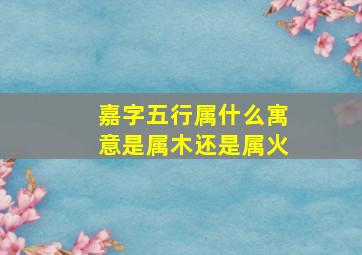 嘉字五行属什么寓意是属木还是属火